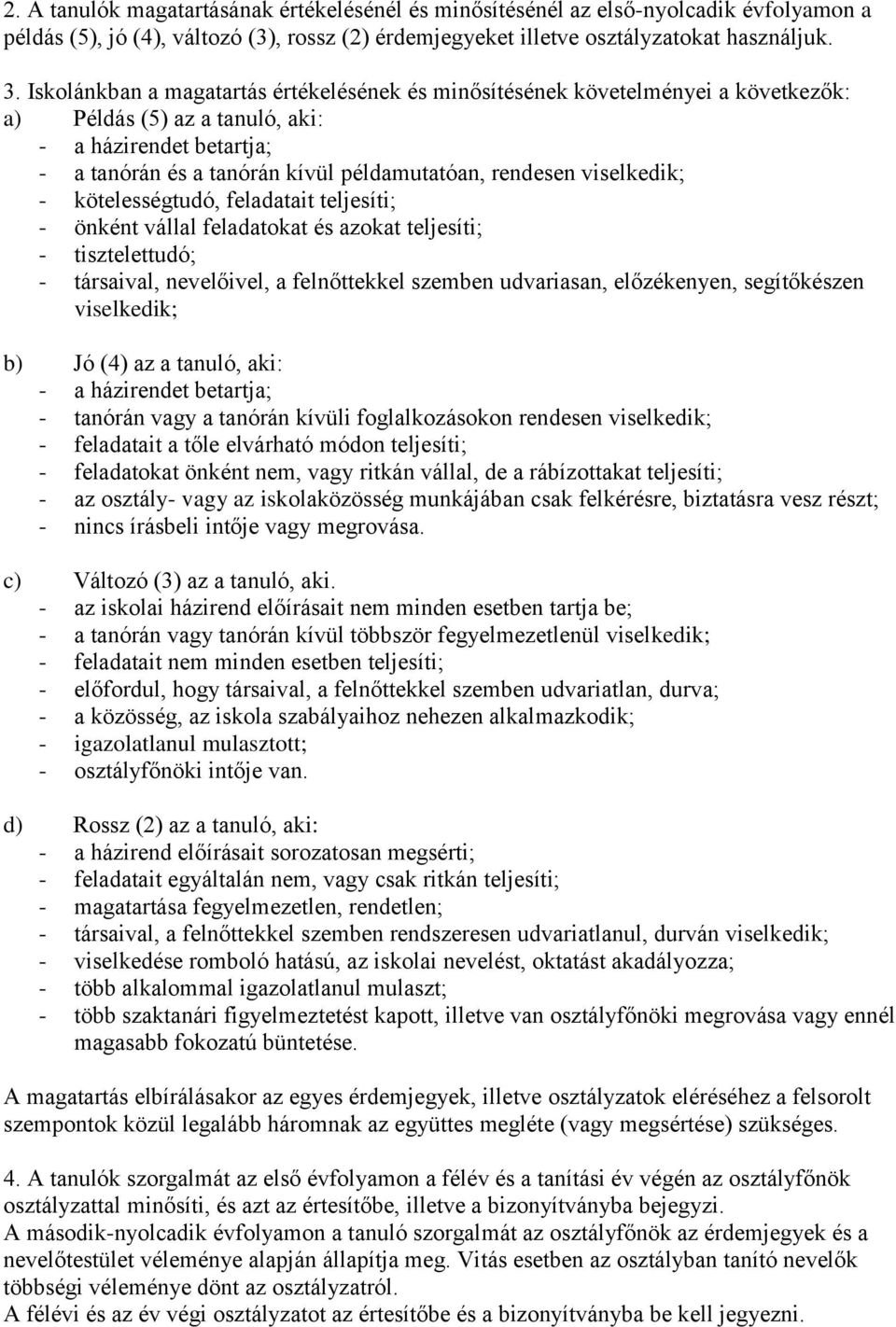 2. A tanulók magatartásának értékelésénél és minősítésénél az első-nyolcadik évfolyamon a példás (5), jó (4), változó (3), rossz (2) érdemjegyeket illetve osztályzatokat használjuk.

3. Iskolánkban a magatartás értékelésének és minősítésének követelményei a következők:
a) Példás (5) az a tanuló, aki:
- a házirendet betartja;
- a tanórán és a tanórán kívül példamutatóan, rendesen viselkedik;
- kötelességtudó, feladatait teljesíti;
- önként vállal feladatokat és azokat teljesíti;
- tisztelettudó;
- társaival, nevelőivel, a felnőttekkel szemben udvariasan, előzékenyen, segítőkészen viselkedik;

b) Jó (4) az a tanuló, aki:
- a házirendet betartja;
- tanórán vagy a tanórán kívüli foglalkozásokon rendesen viselkedik;
- feladatait a tőle elvárható módon teljesíti;
- feladatokat önként nem, vagy ritkán vállal, de a rábízottakat teljesíti;
- az osztály- vagy az iskolaközösség munkájában csak felkérésre, biztatásra vesz részt;
- nincs írásbeli intője vagy megrovása.

c) Változó (3) az a tanuló, aki.
- az iskolai házirend előírásait nem minden esetben tartja be;
- a tanórán vagy tanórán kívül többször fegyelmezetlenül viselkedik;
- feladatait nem minden esetben teljesíti;
- előfordul, hogy társaival, a felnőttekkel szemben udvariatlan, durva;
- a közösség, az iskola szabályaihoz nehezen alkalmazkodik;
- igazolatlanul mulasztott;
- osztályfőnöki intője van.

d) Rossz (2) az a tanuló, aki:
- a házirend előírásait sorozatosan megsérti;
- feladatait egyáltalán nem, vagy csak ritkán teljesíti;
- magatartása fegyelmezetlen, rendetlen;
- társaival, a felnőttekkel szemben rendszeresen udvariatlanul, durván viselkedik;
- viselkedése romboló hatású, az iskolai nevelést, oktatást akadályozza;
- több alkalommal igazolatlanul mulaszt;
- több szaktanári figyelmeztetést kapott, illetve van osztályfőnöki megrovása vagy ennél magasabb fokozatú büntetése.

A magatartás elbírálásakor az egyes érdemjegyek, illetve osztályzatok eléréséhez a felsorolt szempontok közül legalább háromnak az együttes megléte (vagy megsértése) szükséges.

4. A tanulók szorgalmát az első évfolyamon a félév és a tanítási év végén az osztályfőnök osztályzattal minősíti, és azt az értesítőbe, illetve a bizonyítványba bejegyzi.
A második-nyolcadik évfolyamon a tanuló szorgalmát az osztályfőnök az érdemjegyek és a nevelőtestület véleménye alapján állapítja meg. Vitás esetben az osztályban tanító nevelők többségi véleménye dönt az osztályzatról.
A félévi és az év végi osztályzatot az értesítőbe és a bizonyítványba be kell jegyezni.